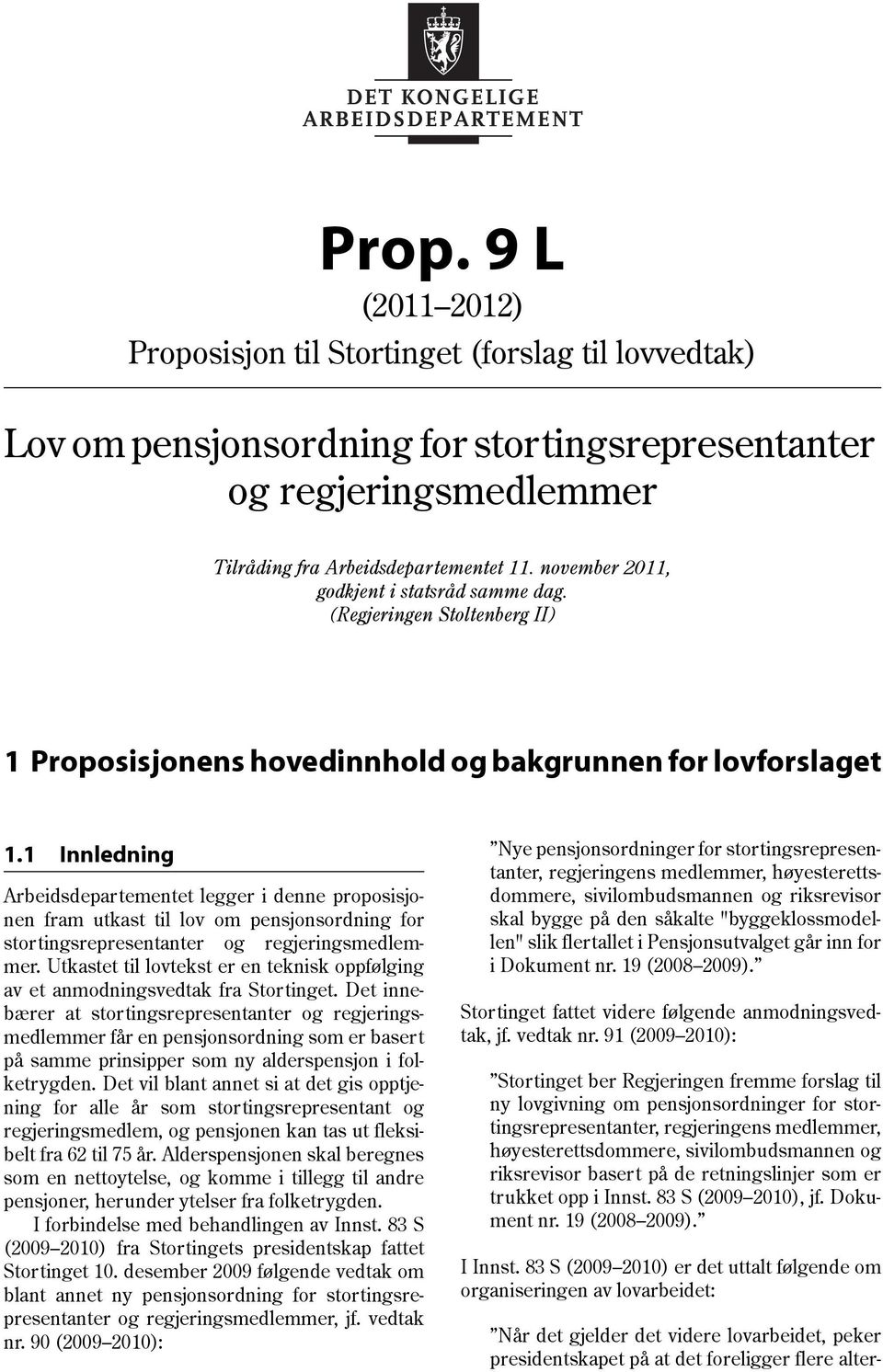 DET KONGELIGE
ARBEIDSDEPARTEMENT

Prop. 9 L
(2011–2012)
Proposisjon til Stortinget (forslag til lovvedtak)

Lov om pensjonsordning for stortingsrepresentanter og regjeringsmedlemmer

Tilråding fra Arbeidsdepartementet 11. november 2011, godkjent i statsråd samme dag.
(Regjeringen Stoltenberg II)

1 Proposisjonens hovedinnhold og bakgrunnen for lovforslaget

1.1 Innledning

Arbeidsdepartementet legger i denne proposisjonen fram utkast til lov om pensjonsordning for stortingsrepresentanter og regjeringsmedlemmer. Utkastet til lovtekst er en teknisk oppfølging av et anmodningsvedtak fra Stortinget. Det innebærer at stortingsrepresentanter og regjeringsmedlemmer får en pensjonsordning som er basert på samme prinsipper som ny alderspensjon i folketrygden. Det vil blant annet si at det gis opptjening for alle år som stortingsrepresentant og regjeringsmedlem, og pensjonen kan tas ut fleksibelt fra 62 til 75 år. Alderspensjonen skal beregnes som en nettoytelse, og komme i tillegg til andre pensjoner, herunder ytelser fra folketrygden.

I forbindelse med behandlingen av Innst. 83 S (2009–2010) fra Stortingets presidentskap fattet Stortinget 10. desember 2009 følgende vedtak om blant annet ny pensjonsordning for stortingsrepresentanter og regjeringsmedlemmer, jf. vedtak nr. 90 (2009–2010):

”Nye pensjonsordninger for stortingsrepresentanter, regjeringens medlemmer, høyesterettsdommere, sivilombudsmannen og riksrevisor skal bygge på den såkalte "byggeklossmodellen" slik flertallet i Pensjonsutvalget går inn for i Dokument nr. 19 (2008–2009).”

Stortinget fattet videre følgende anmodningsvedtak, jf. vedtak nr. 91 (2009–2010):

”Stortinget ber Regjeringen fremme forslag til ny lovgivning om pensjonsordninger for stortingsrepresentanter, regjeringens medlemmer, høyesterettsdommere, sivilombudsmannen og riksrevisor basert på de retningslinjer som er trukket opp i Innst. 83 S (2009–2010), jf. Dokument nr. 19 (2008–2009).”

I Innst. 83 S (2009–2010) er det uttalt følgende om organiseringen av lovarbeidet:

”Når det gjelder det videre lovarbeidet, peker presidentskapet på at det foreligger flere alter-